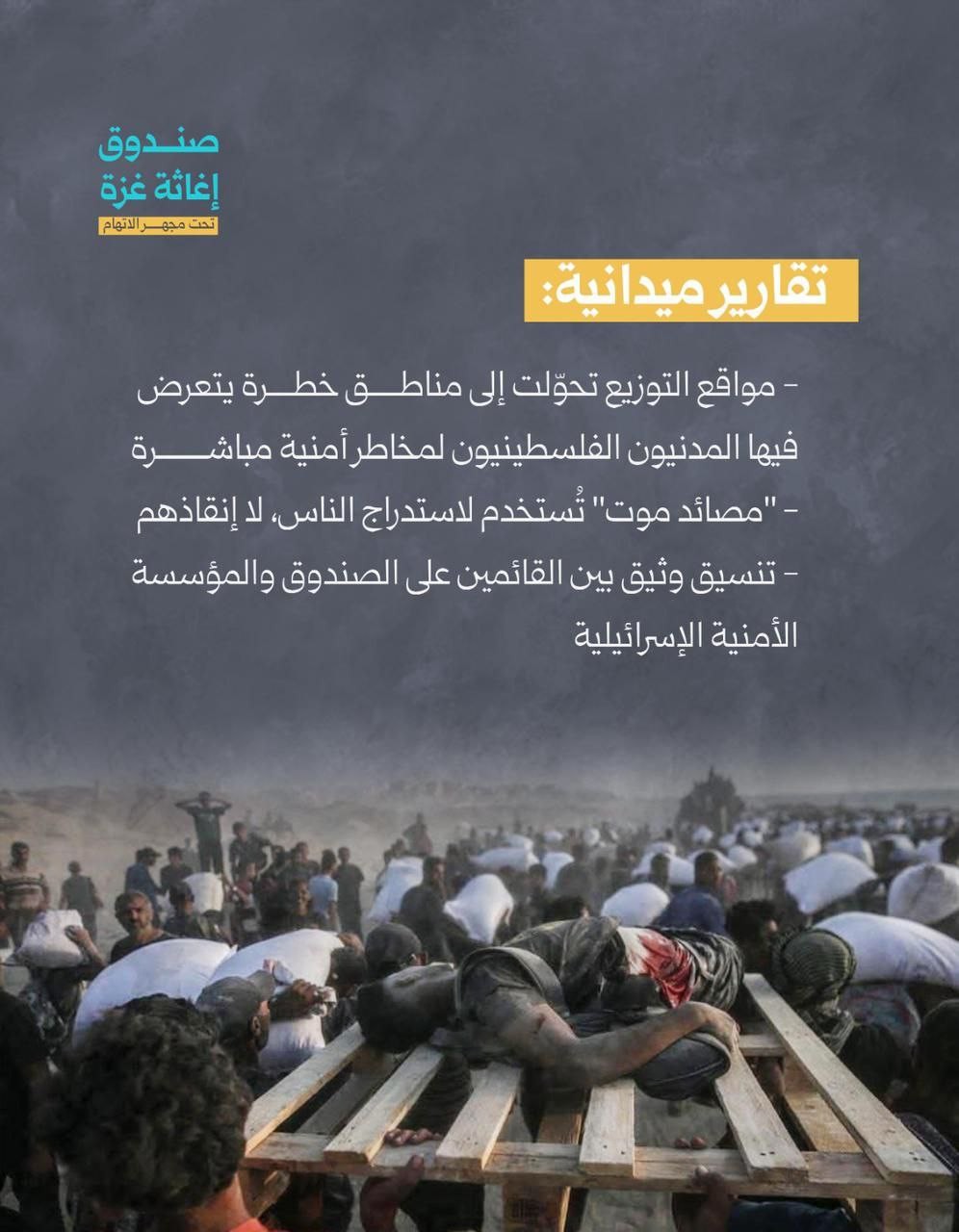 صندوق
إغاثة غزة
تحت مجهر الاتهام

تقارير ميدانية:

- مواقع التوزيع تحوّلت إلى مناطق خطرة يتعرض فيها المدنيون الفلسطينيون لمخاطر أمنية مباشرة

- "مصائد موت" تُستخدم لاستدراج الناس، لا إنقاذهم

- تنسيق وثيق بين القائمين على الصندوق والمؤسسة الأمنية الإسرائيلية